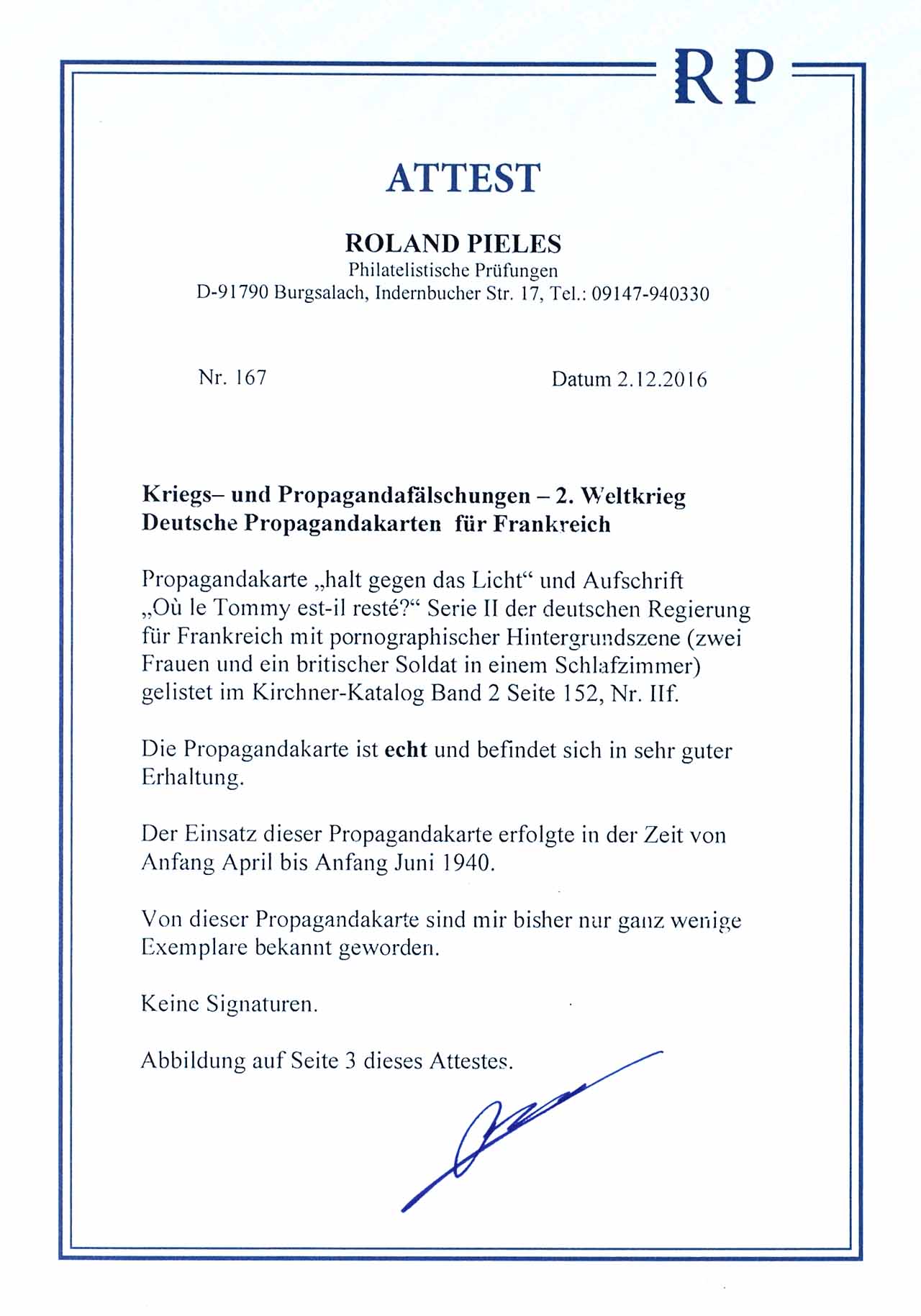 RP

ATTEST

ROLAND PIELES
Philatelistische Prüfungen
D-91790 Burgsalach, Indernbucher Str. 17, Tel.: 09147-940330

Nr. 167

Datum 2.12.2016

Kriegs– und Propagandafälschungen – 2. Weltkrieg
Deutsche Propagandakarten für Frankreich

Propagandakarte „halt gegen das Licht“ und Aufschrift „Où le Tommy est-il resté?“ Serie II der deutschen Regierung für Frankreich mit pornographischer Hintergrundszene (zwei Frauen und ein britischer Soldat in einem Schlafzimmer) gelistet im Kirchner-Katalog Band 2 Seite 152, Nr. IIf.

Die Propagandakarte ist echt und befindet sich in sehr guter Erhaltung.

Der Einsatz dieser Propagandakarte erfolgte in der Zeit von Anfang April bis Anfang Juni 1940.

Von dieser Propagandakarte sind mir bisher nur ganz wenige Exemplare bekannt geworden.

Keine Signaturen.

Abbildung auf Seite 3 dieses Attestes.